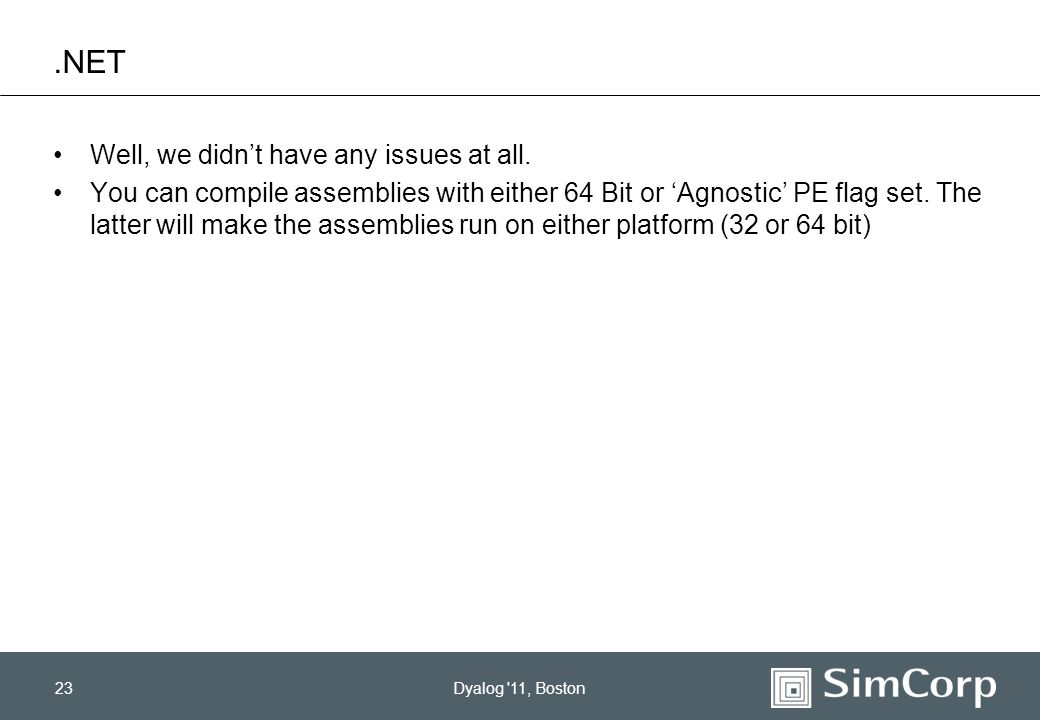 .NET

• Well, we didn’t have any issues at all.
• You can compile assemblies with either 64 Bit or ‘Agnostic’ PE flag set. The latter will make the assemblies run on either platform (32 or 64 bit)

23

Dyalog '11, Boston

SimCorp